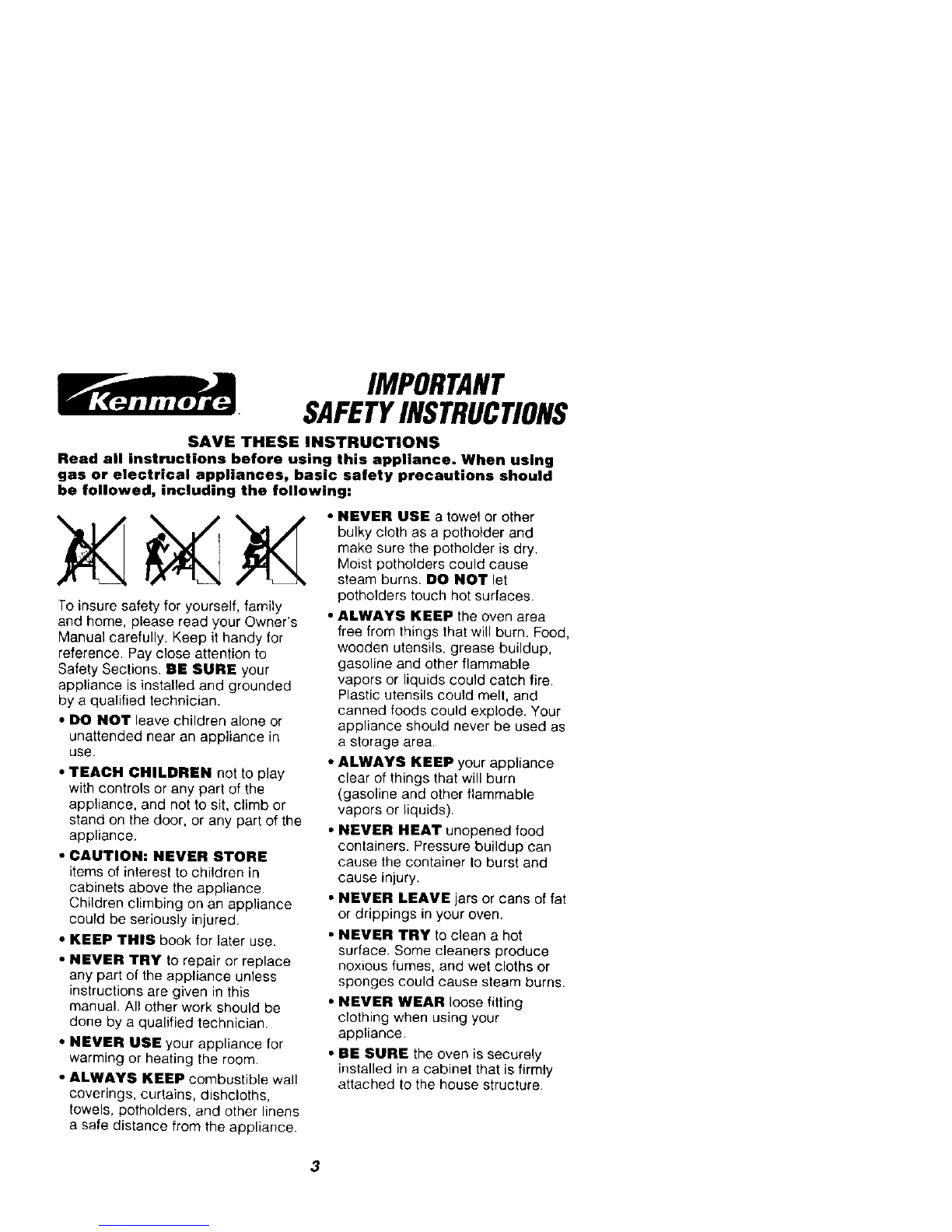 Kenmore

IMPORTANT
SAFETY INSTRUCTIONS

SAVE THESE INSTRUCTIONS

Read all instructions before using this appliance. When using gas or electrical appliances, basic safety precautions should be followed, including the following:

To insure safety for yourself, family and home, please read your Owner's Manual carefully. Keep it handy for reference. Pay close attention to Safety Sections. BE SURE your appliance is installed and grounded by a qualified technician.

• DO NOT leave children alone or unattended near an appliance in use.

• TEACH CHILDREN not to play with controls or any part of the appliance, and not to sit, climb or stand on the door, or any part of the appliance.

• CAUTION: NEVER STORE items of interest to children in cabinets above the appliance. Children climbing on an appliance could be seriously injured.

• KEEP THIS book for later use.

• NEVER TRY to repair or replace any part of the appliance unless instructions are given in this manual. All other work should be done by a qualified technician.

• NEVER USE your appliance for warming or heating the room.

• ALWAYS KEEP combustible wall coverings, curtains, dishcloths, towels, potholders, and other linens a safe distance from the appliance.

• NEVER USE a towel or other bulky cloth as a potholder and make sure the potholder is dry. Moist potholders could cause steam burns. DO NOT let potholders touch hot surfaces.

• ALWAYS KEEP the oven area free from things that will burn. Food, wooden utensils, grease buildup, gasoline and other flammable vapors or liquids could catch fire. Plastic utensils could melt, and canned foods could explode. Your appliance should never be used as a storage area.

• ALWAYS KEEP your appliance clear of things that will burn (gasoline and other flammable vapors or liquids).

• NEVER HEAT unopened food containers. Pressure buildup can cause the container to burst and cause injury.

• NEVER LEAVE jars or cans of fat or drippings in your oven.

• NEVER TRY to clean a hot surface. Some cleaners produce noxious fumes, and wet cloths or sponges could cause steam burns.

• NEVER WEAR loose fitting clothing when using your appliance.

• BE SURE the oven is securely installed in a cabinet that is firmly attached to the house structure.

3